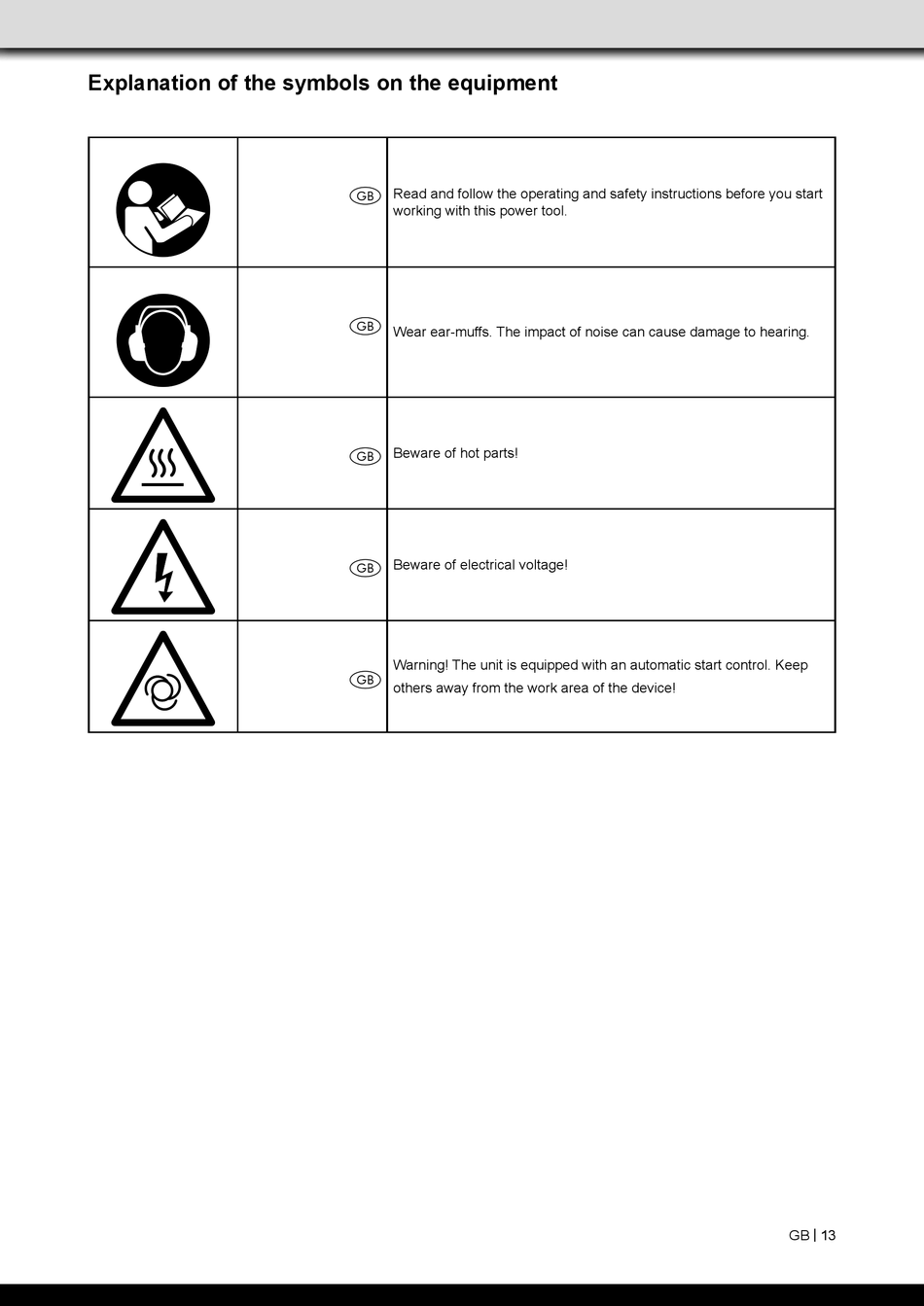 Explanation of the symbols on the equipment

| | | |
|---|---|---|
| | GB | Read and follow the operating and safety instructions before you start working with this power tool. |
| | GB | Wear ear-muffs. The impact of noise can cause damage to hearing. |
| | GB | Beware of hot parts! |
| | GB | Beware of electrical voltage! |
| | GB | Warning! The unit is equipped with an automatic start control. Keep others away from the work area of the device! |

GB | 13